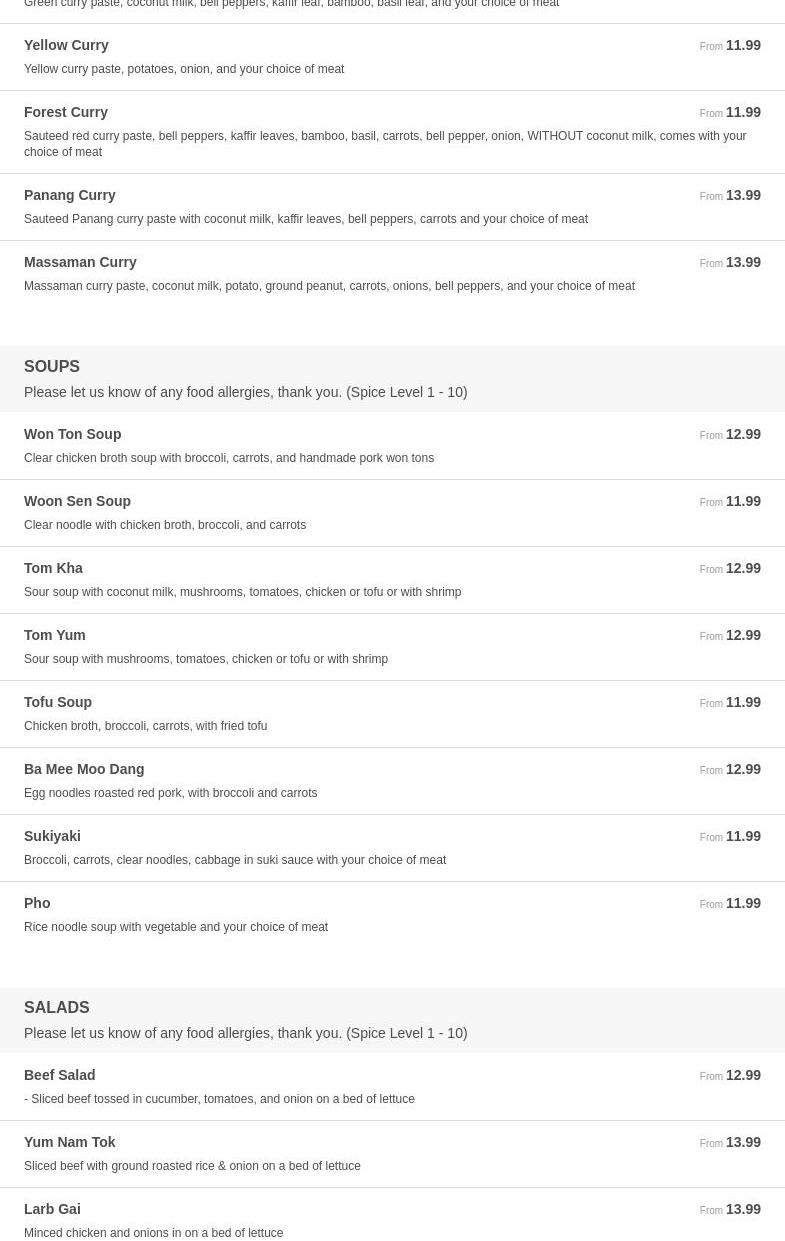 Green curry paste, coconut milk, bell peppers, kaffir leaf, bamboo, basil leaf, and your choice of meat

Yellow Curry
From 11.99
Yellow curry paste, potatoes, onion, and your choice of meat

Forest Curry
From 11.99
Sauteed red curry paste, bell peppers, kaffir leaves, bamboo, basil, carrots, bell pepper, onion, WITHOUT coconut milk, comes with your choice of meat

Panang Curry
From 13.99
Sauteed Panang curry paste with coconut milk, kaffir leaves, bell peppers, carrots and your choice of meat

Massaman Curry
From 13.99
Massaman curry paste, coconut milk, potato, ground peanut, carrots, onions, bell peppers, and your choice of meat

SOUPS
Please let us know of any food allergies, thank you. (Spice Level 1 - 10)

Won Ton Soup
From 12.99
Clear chicken broth soup with broccoli, carrots, and handmade pork won tons

Woon Sen Soup
From 11.99
Clear noodle with chicken broth, broccoli, and carrots

Tom Kha
From 12.99
Sour soup with coconut milk, mushrooms, tomatoes, chicken or tofu or with shrimp

Tom Yum
From 12.99
Sour soup with mushrooms, tomatoes, chicken or tofu or with shrimp

Tofu Soup
From 11.99
Chicken broth, broccoli, carrots, with fried tofu

Ba Mee Moo Dang
From 12.99
Egg noodles roasted red pork, with broccoli and carrots

Sukiyaki
From 11.99
Broccoli, carrots, clear noodles, cabbage in suki sauce with your choice of meat

Pho
From 11.99
Rice noodle soup with vegetable and your choice of meat

SALADS
Please let us know of any food allergies, thank you. (Spice Level 1 - 10)

Beef Salad
From 12.99
- Sliced beef tossed in cucumber, tomatoes, and onion on a bed of lettuce

Yum Nam Tok
From 13.99
Sliced beef with ground roasted rice & onion on a bed of lettuce

Larb Gai
From 13.99
Minced chicken and onions in on a bed of lettuce